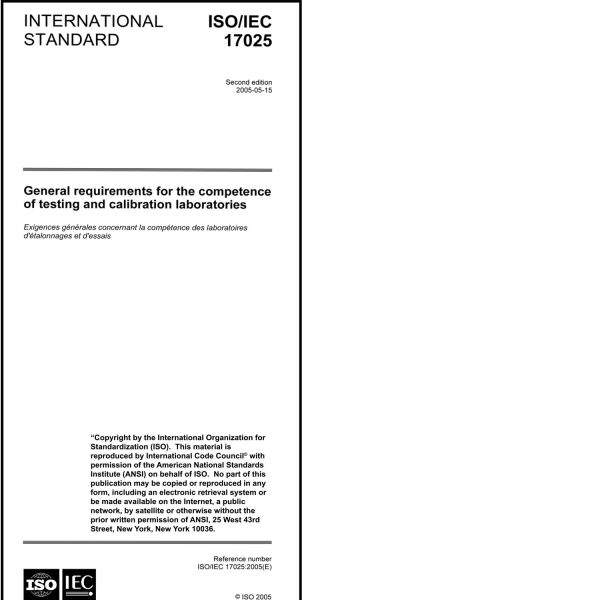 INTERNATIONAL STANDARD

ISO/IEC 17025

Second edition
2005-05-15

General requirements for the competence of testing and calibration laboratories

Exigences générales concernant la compétence des laboratoires d'étalonnages et d'essais

"Copyright by the International Organization for Standardization (ISO). This material is reproduced by International Code Council© with permission of the American National Standards Institute (ANSI) on behalf of ISO. No part of this publication may be copied or reproduced in any form, including an electronic retrieval system or be made available on the Internet, a public network, by satellite or otherwise without the prior written permission of ANSI, 25 West 43rd Street, New York, New York 10036.

Reference number
ISO/IEC 17025:2005(E)

ISO IEC

© ISO 2005